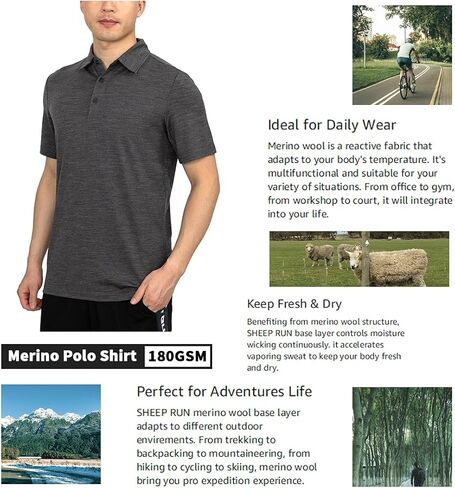 Ideal for Daily Wear

Merino wool is a reactive fabric that adapts to your body's temperature. It's multifunctional and suitable for your variety of situations. From office to gym, from workshop to court, it will integrate into your life.

Keep Fresh & Dry

Benefiting from merino wool structure, SHEEP RUN base layer controls moisture wicking continuously. it accelerates vaporing sweat to keep your body fresh and dry.

Merino Polo Shirt 180GSM

Perfect for Adventures Life

SHEEP RUN merino wool base layer adapts to different outdoor envirements. From trekking to backpacking to mountaineering, from hiking to cycling to skiing, merino wool bring you pro expedition experience.